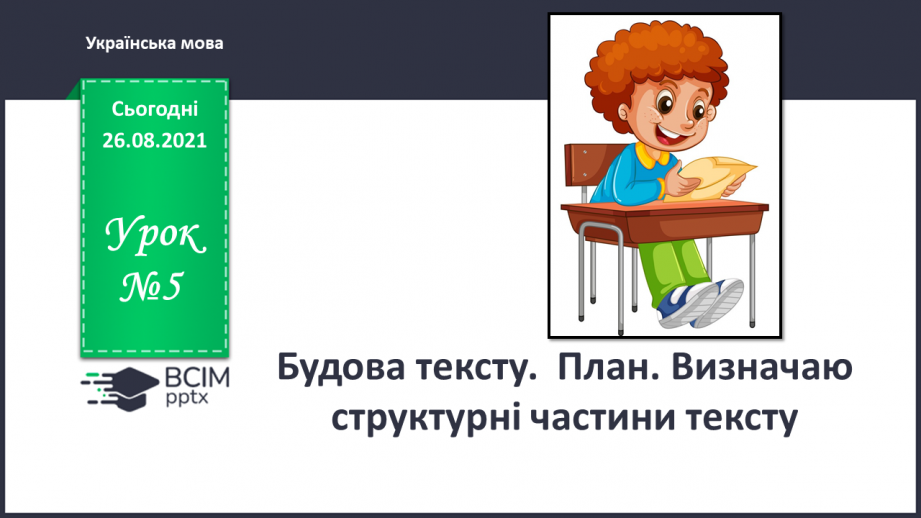 Українська мова

Сьогодні
26.08.2021

Урок
№5

ВСІМ
pptx

Будова тексту. План. Визначаю структурні частини тексту